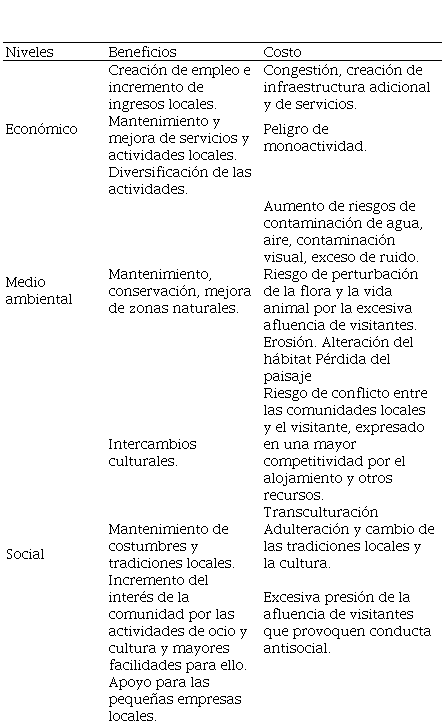 | Niveles | Beneficios | Costo |
|---|---|---|
| Económico | Creación de empleo e incremento de ingresos locales. Mantenimiento y mejora de servicios y actividades locales. Diversificación de las actividades. | Congestión, creación de infraestructura adicional y de servicios. Peligro de monoactividad. |
| Medio ambiental | Mantenimiento, conservación, mejora de zonas naturales. | Aumento de riesgos de contaminación de agua, aire, contaminación visual, exceso de ruido. Riesgo de perturbación de la flora y la vida animal por la excesiva afluencia de visitantes. Erosión. Alteración del hábitat Pérdida del paisaje |
| Social | Intercambios culturales. Mantenimiento de costumbres y tradiciones locales. Incremento del interés de la comunidad por las actividades de ocio y cultura y mayores facilidades para ello. Apoyo para las pequeñas empresas locales. | Riesgo de conflicto entre las comunidades locales y el visitante, expresado en una mayor competitividad por el alojamiento y otros recursos. Transculturación Adulteración y cambio de las tradiciones locales y la cultura. Excesiva presión de la afluencia de visitantes que provoquen conducta antisocial. |